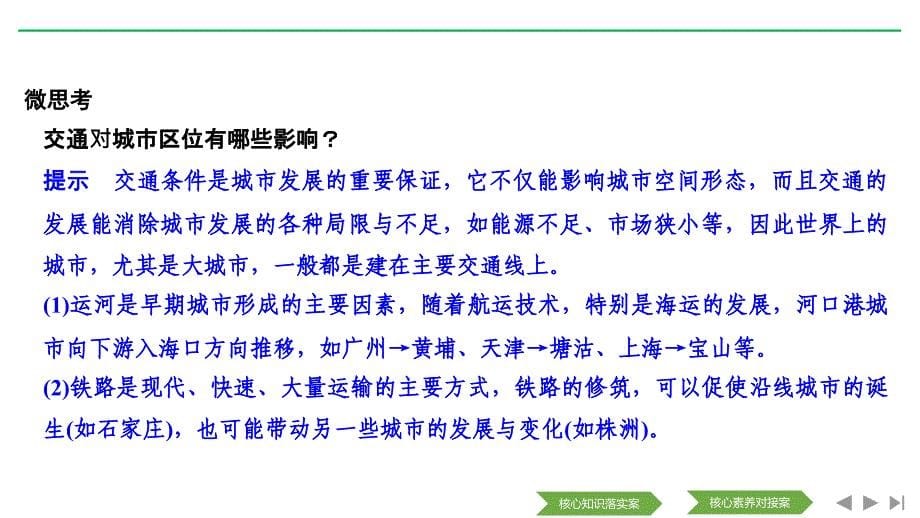 微思考

交通对城市区位有哪些影响？

提示　交通条件是城市发展的重要保证，它不仅能影响城市空间形态，而且交通的发展能消除城市发展的各种局限与不足，如能源不足、市场狭小等，因此世界上的城市，尤其是大城市，一般都是建在主要交通线上。

(1)运河是早期城市形成的主要因素，随着航运技术，特别是海运的发展，河口港城市向下游入海口方向推移，如广州→黄埔、天津→塘沽、上海→宝山等。

(2)铁路是现代、快速、大量运输的主要方式，铁路的修筑，可以促使沿线城市的诞生(如石家庄)，也可能带动另一些城市的发展与变化(如株洲)。

核心知识落实案　核心素养对接案